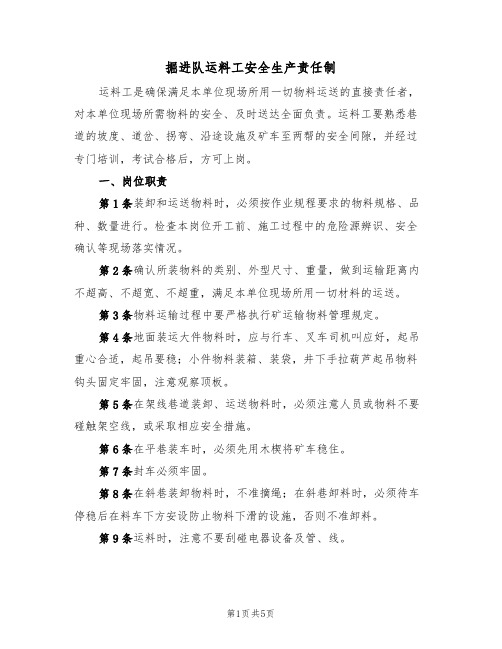 掘进队运料工安全生产责任制

运料工是确保满足本单位现场所用一切物料运送的直接责任者，对本单位现场所需物料的安全、及时送达全面负责。运料工要熟悉巷道的坡度、道岔、拐弯、沿途设施及矿车至两帮的安全间隙，并经过专门培训，考试合格后，方可上岗。

一、岗位职责

第1条装卸和运送物料时，必须按作业规程要求的物料规格、品种、数量进行。检查本岗位开工前、施工过程中的危险源辨识、安全确认等现场落实情况。

第2条确认所装物料的类别、外型尺寸、重量，做到运输距离内不超高、不超宽、不超重，满足本单位现场所用一切材料的运送。

第3条物料运输过程中要严格执行矿运输物料管理规定。

第4条地面装运大件物料时，应与行车、叉车司机叫应好，起吊重心合适，起吊要稳；小件物料装箱、装袋，井下手拉葫芦起吊物料钩头固定牢固，注意观察顶板。

第5条在架线巷道装卸、运送物料时，必须注意人员或物料不要碰触架空线，或采取相应安全措施。

第6条在平巷装车时，必须先用木楔将矿车稳住。

第7条封车必须牢固。

第8条在斜巷装卸物料时，不准摘绳；在斜巷卸料时，必须待车停稳后在料车下方安设防止物料下滑的设施，否则不准卸料。

第9条运料时，注意不要刮碰电器设备及管、线。

第1页共5页